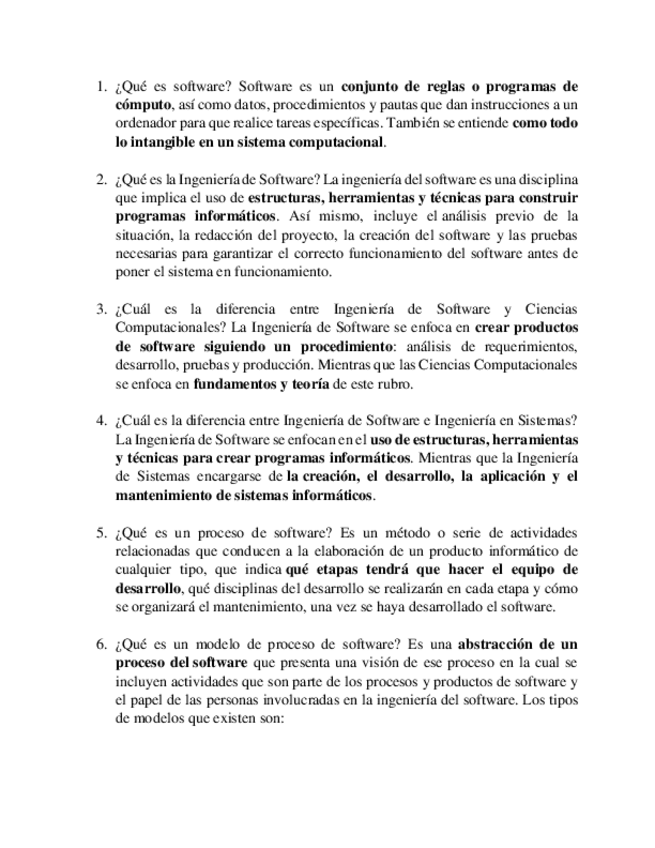 1. ¿Qué es software? Software es un conjunto de reglas o programas de cómputo, así como datos, procedimientos y pautas que dan instrucciones a un ordenador para que realice tareas específicas. También se entiende como todo lo intangible en un sistema computacional.

2. ¿Qué es la Ingeniería de Software? La ingeniería del software es una disciplina que implica el uso de estructuras, herramientas y técnicas para construir programas informáticos. Así mismo, incluye el análisis previo de la situación, la redacción del proyecto, la creación del software y las pruebas necesarias para garantizar el correcto funcionamiento del software antes de poner el sistema en funcionamiento.

3. ¿Cuál es la diferencia entre Ingeniería de Software y Ciencias Computacionales? La Ingeniería de Software se enfoca en crear productos de software siguiendo un procedimiento: análisis de requerimientos, desarrollo, pruebas y producción. Mientras que las Ciencias Computacionales se enfoca en fundamentos y teoría de este rubro.

4. ¿Cuál es la diferencia entre Ingeniería de Software e Ingeniería en Sistemas? La Ingeniería de Software se enfocan en el uso de estructuras, herramientas y técnicas para crear programas informáticos. Mientras que la Ingeniería de Sistemas encargarse de la creación, el desarrollo, la aplicación y el mantenimiento de sistemas informáticos.

5. ¿Qué es un proceso de software? Es un método o serie de actividades relacionadas que conducen a la elaboración de un producto informático de cualquier tipo, que indica qué etapas tendrá que hacer el equipo de desarrollo, qué disciplinas del desarrollo se realizarán en cada etapa y cómo se organizará el mantenimiento, una vez se haya desarrollado el software.

6. ¿Qué es un modelo de proceso de software? Es una abstracción de un proceso del software que presenta una visión de ese proceso en la cual se incluyen actividades que son parte de los procesos y productos de software y el papel de las personas involucradas en la ingeniería del software. Los tipos de modelos que existen son: